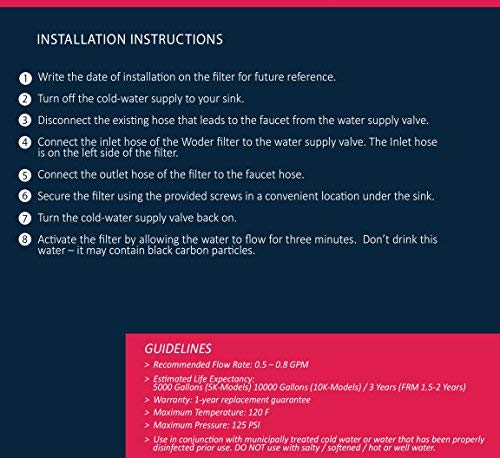 INSTALLATION INSTRUCTIONS

1 Write the date of installation on the filter for future reference.

2 Turn off the cold-water supply to your sink.

3 Disconnect the existing hose that leads to the faucet from the water supply valve.

4 Connect the inlet hose of the Woder filter to the water supply valve. The Inlet hose is on the left side of the filter.

5 Connect the outlet hose of the filter to the faucet hose.

6 Secure the filter using the provided screws in a convenient location under the sink.

7 Turn the cold-water supply valve back on.

8 Activate the filter by allowing the water to flow for three minutes. Don't drink this water – it may contain black carbon particles.

GUIDELINES
> Recommended Flow Rate: 0.5 – 0.8 GPM
> Estimated Life Expectancy: 5000 Gallons (5K-Models) 10000 Gallons (10K-Models) / 3 Years (FRM 1.5-2 Years)
> Warranty: 1-year replacement guarantee
> Maximum Temperature: 120 F
> Maximum Pressure: 125 PSI
> Use in conjunction with municipally treated cold water or water that has been properly disinfected prior use. DO NOT use with salty / softened / hot or well water.